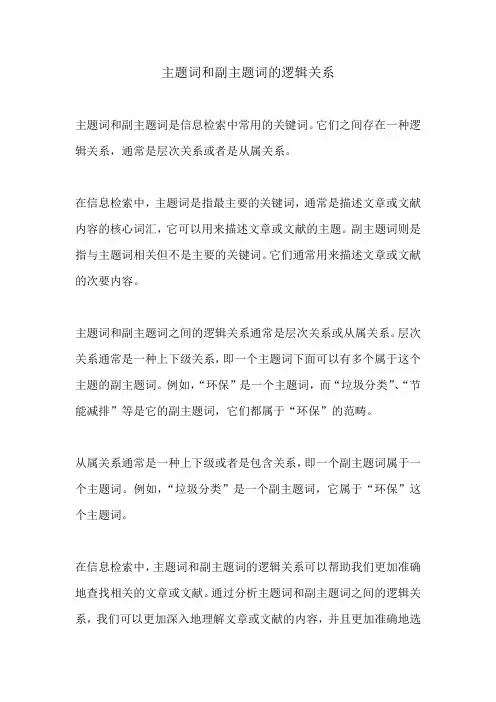 主题词和副主题词的逻辑关系

主题词和副主题词是信息检索中常用的关键词。它们之间存在一种逻辑关系，通常是层次关系或者是从属关系。

在信息检索中，主题词是指最主要的关键词，通常是描述文章或文献内容的核心词汇，它可以用来描述文章或文献的主题。副主题词则是指与主题词相关但不是主要的关键词。它们通常用来描述文章或文献的次要内容。

主题词和副主题词之间的逻辑关系通常是层次关系或从属关系。层次关系通常是一种上下级关系，即一个主题词下面可以有多个属于这个主题的副主题词。例如，“环保”是一个主题词，而“垃圾分类”、“节能减排”等是它的副主题词，它们都属于“环保”的范畴。

从属关系通常是一种上下级或者是包含关系，即一个副主题词属于一个主题词。例如，“垃圾分类”是一个副主题词，它属于“环保”这个主题词。

在信息检索中，主题词和副主题词的逻辑关系可以帮助我们更加准确地查找相关的文章或文献。通过分析主题词和副主题词之间的逻辑关系，我们可以更加深入地理解文章或文献的内容，并且更加准确地选